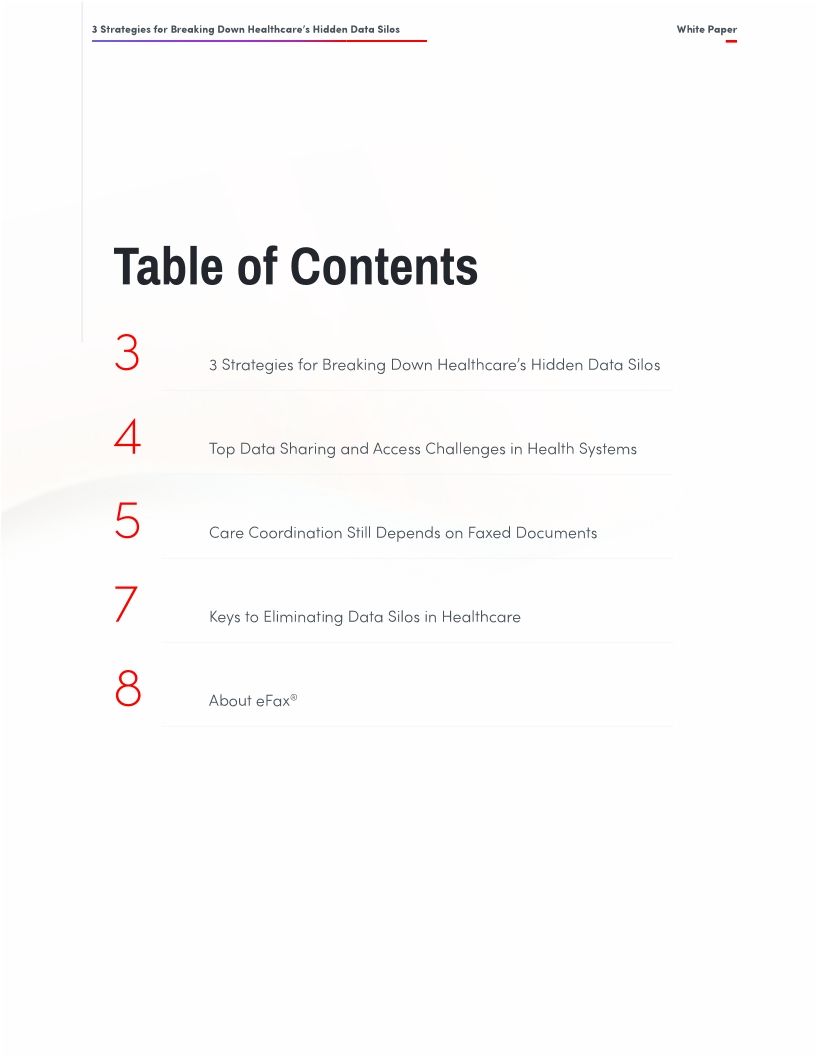 3 Strategies for Breaking Down Healthcare's Hidden Data Silos

White Paper

Table of Contents

3 3 Strategies for Breaking Down Healthcare's Hidden Data Silos

4 Top Data Sharing and Access Challenges in Health Systems

5 Care Coordination Still Depends on Faxed Documents

7 Keys to Eliminating Data Silos in Healthcare

8 About eFax®